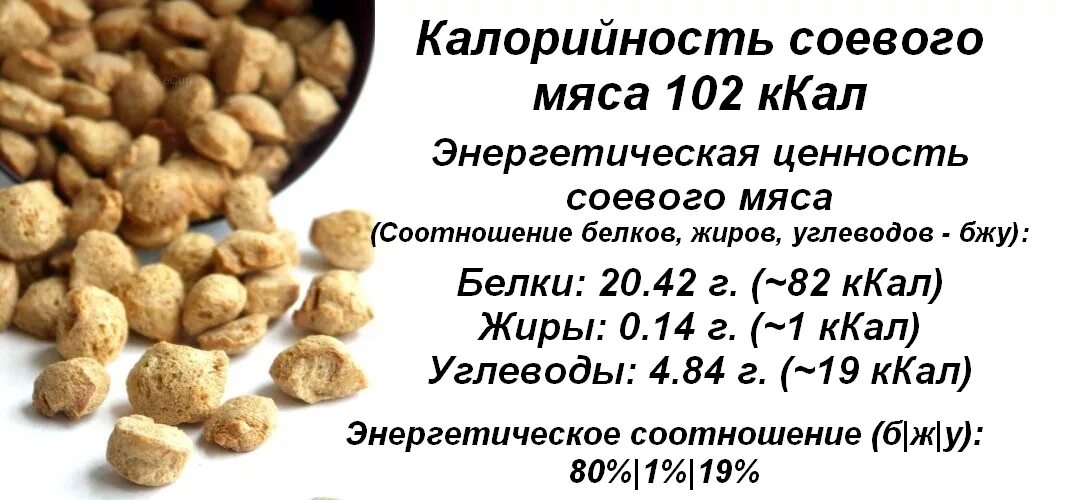 Калорийность соевого мяса 102 кКал

Энергетическая ценность соевого мяса
(Соотношение белков, жиров, углеводов - бжу):

Белки: 20.42 г. (~82 кКал)
Жиры: 0.14 г. (~1 кКал)
Углеводы: 4.84 г. (~19 кКал)

Энергетическое соотношение (б|ж|у):
80%|1%|19%